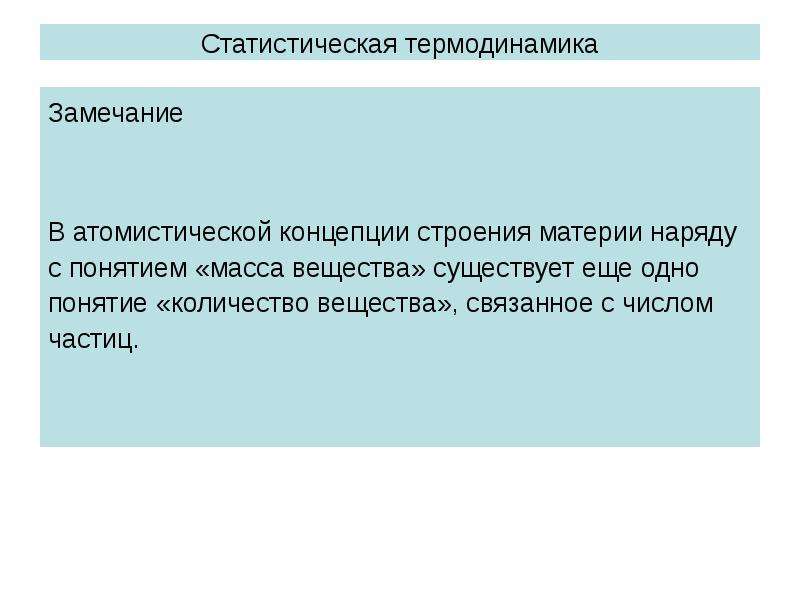 Статистическая термодинамика

Замечание

В атомистической концепции строения материи наряду с понятием «масса вещества» существует еще одно понятие «количество вещества», связанное с числом частиц.